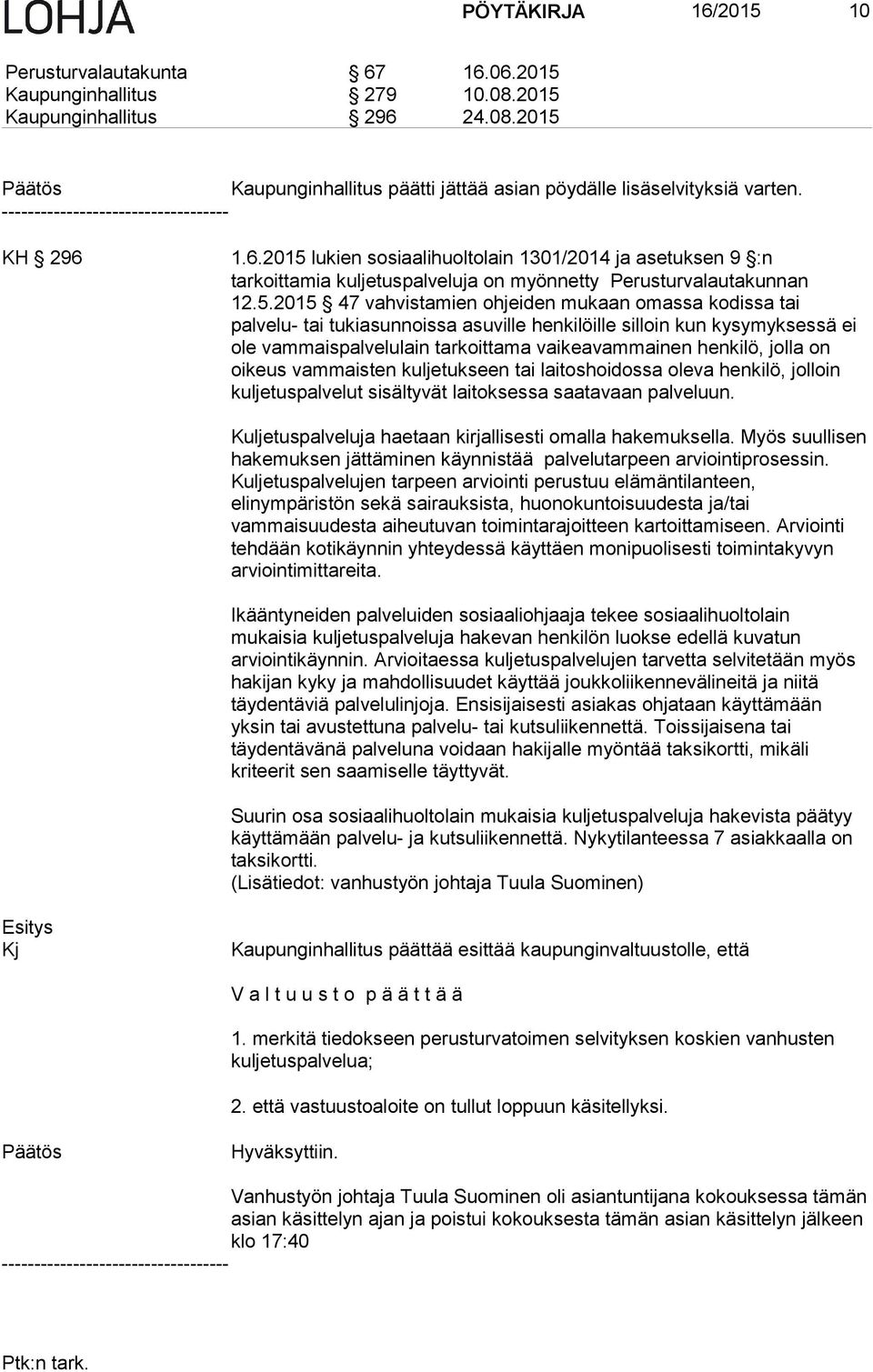 LOHJA PÖYTÄKIRJA 16/2015 10

Perusturvalautakunta § 67 16.06.2015
Kaupunginhallitus § 279 10.08.2015
Kaupunginhallitus § 296 24.08.2015

Päätös Kaupunginhallitus päätti jättää asian pöydälle lisäselvityksiä varten.
-----------------------------------

KH § 296 1.6.2015 lukien sosiaalihuoltolain 1301/2014 ja asetuksen 9 §:n tarkoittamia kuljetuspalveluja on myönnetty Perusturvalautakunnan 12.5.2015 § 47 vahvistamien ohjeiden mukaan omassa kodissa tai palvelu- tai tukiasunnoissa asuville henkilöille silloin kun kysymyksessä ei ole vammaispalvelulain tarkoittama vaikeavammainen henkilö, jolla on oikeus vammaisten kuljetukseen tai laitoshoidossa oleva henkilö, jolloin kuljetuspalvelut sisältyvät laitoksessa saatavaan palveluun.

Kuljetuspalveluja haetaan kirjallisesti omalla hakemuksella. Myös suullisen hakemuksen jättäminen käynnistää palvelutarpeen arviointiprosessin. Kuljetuspalvelujen tarpeen arviointi perustuu elämäntilanteen, elinympäristön sekä sairauksista, huonokuntoisuudesta ja/tai vammaisuudesta aiheutuvan toimintarajoitteen kartoittamiseen. Arviointi tehdään kotikäynnin yhteydessä käyttäen monipuolisesti toimintakyvyn arviointimittareita.

Ikääntyneiden palveluiden sosiaaliohjaaja tekee sosiaalihuoltolain mukaisia kuljetuspalveluja hakevan henkilön luokse edellä kuvatun arviointikäynnin. Arvioitaessa kuljetuspalvelujen tarvetta selvitetään myös hakijan kyky ja mahdollisuudet käyttää joukkoliikennevälineitä ja niitä täydentäviä palvelulinjoja. Ensisijaisesti asiakas ohjataan käyttämään yksin tai avustettuna palvelu- tai kutsuliikennettä. Toissijaisena tai täydentävänä palveluna voidaan hakijalle myöntää taksikortti, mikäli kriteerit sen saamiselle täyttyvät.

Suurin osa sosiaalihuoltolain mukaisia kuljetuspalveluja hakevista päätyy käyttämään palvelu- ja kutsuliikennettä. Nykytilanteessa 7 asiakkaalla on taksikortti.
(Lisätiedot: vanhustyön johtaja Tuula Suominen)

Esitys
Kj Kaupunginhallitus päättää esittää kaupunginvaltuustolle, että

V a l t u u s t o p ä ä t t ä ä

1. merkitä tiedokseen perusturvatoimen selvityksen koskien vanhusten kuljetuspalvelua;

2. että vastuustoaloite on tullut loppuun käsitellyksi.

Päätös Hyväksyttiin.

Vanhustyön johtaja Tuula Suominen oli asiantuntijana kokouksessa tämän asian käsittelyn ajan ja poistui kokouksesta tämän asian käsittelyn jälkeen klo 17:40
-----------------------------------

Ptk:n tark.